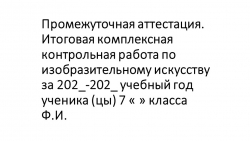 Промежуточная аттестация. Итоговая комплексная контрольная работа по изобразительному искусству за 202_-202_ учебный год ученика (цы) 7 « » класса Ф.И.